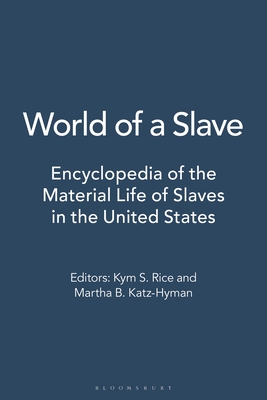 World of a Slave

Encyclopedia of the Material Life of Slaves in the United States

Editors: Kym S. Rice and Martha B. Katz-Hyman

BLOOMSBURY